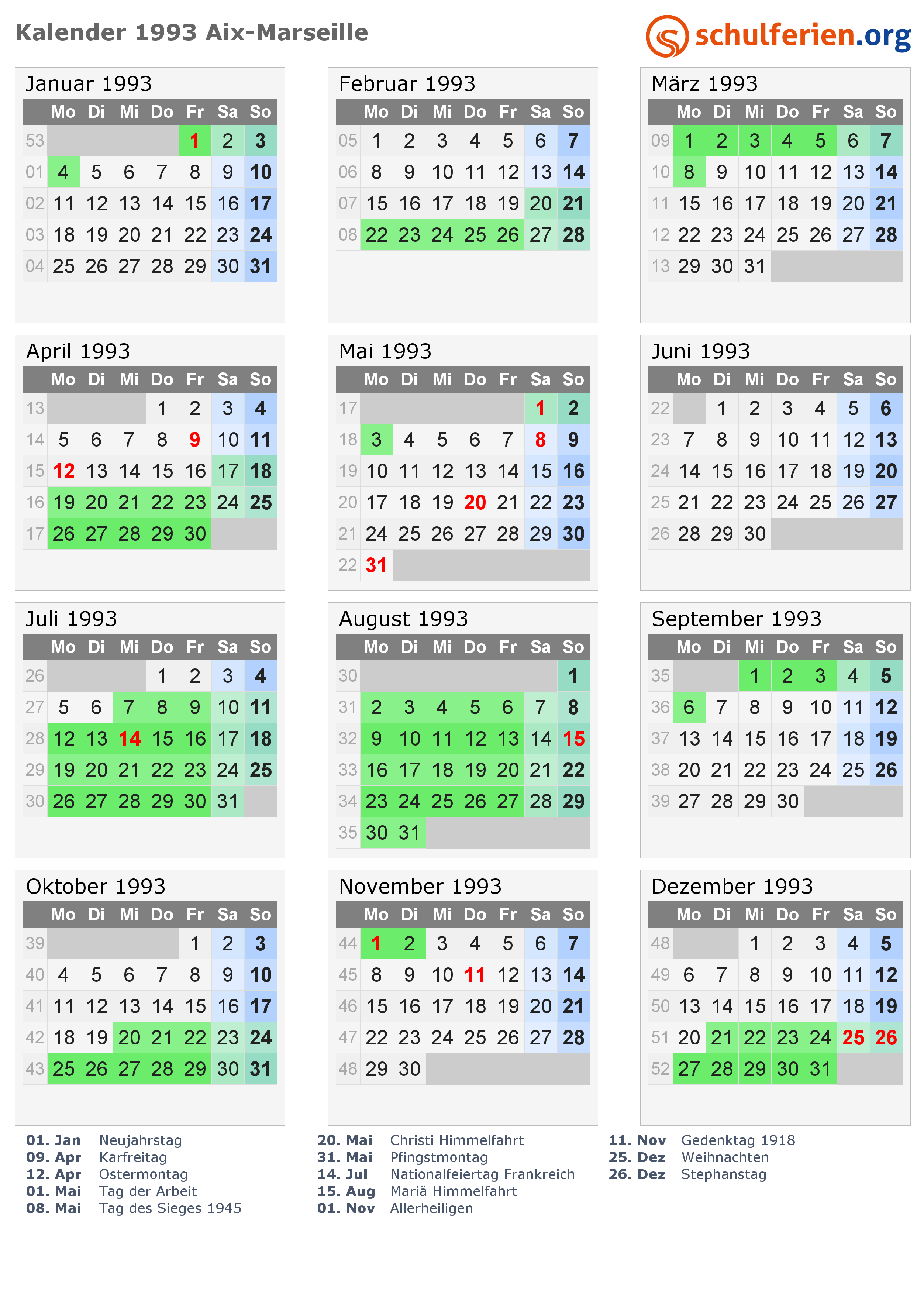 Kalender 1993 Aix-Marseille

schulferien.org

Januar 1993

| | Mo | Di | Mi | Do | Fr | Sa | So |
|---|---|---|---|---|---|---|---|
| 53 | | | | | 1 | 2 | 3 |
| 01 | 4 | 5 | 6 | 7 | 8 | 9 | 10 |
| 02 | 11 | 12 | 13 | 14 | 15 | 16 | 17 |
| 03 | 18 | 19 | 20 | 21 | 22 | 23 | 24 |
| 04 | 25 | 26 | 27 | 28 | 29 | 30 | 31 |

Februar 1993

| | Mo | Di | Mi | Do | Fr | Sa | So |
|---|---|---|---|---|---|---|---|
| 05 | 1 | 2 | 3 | 4 | 5 | 6 | 7 |
| 06 | 8 | 9 | 10 | 11 | 12 | 13 | 14 |
| 07 | 15 | 16 | 17 | 18 | 19 | 20 | 21 |
| 08 | 22 | 23 | 24 | 25 | 26 | 27 | 28 |

März 1993

| | Mo | Di | Mi | Do | Fr | Sa | So |
|---|---|---|---|---|---|---|---|
| 09 | 1 | 2 | 3 | 4 | 5 | 6 | 7 |
| 10 | 8 | 9 | 10 | 11 | 12 | 13 | 14 |
| 11 | 15 | 16 | 17 | 18 | 19 | 20 | 21 |
| 12 | 22 | 23 | 24 | 25 | 26 | 27 | 28 |
| 13 | 29 | 30 | 31 | | | | |

April 1993

| | Mo | Di | Mi | Do | Fr | Sa | So |
|---|---|---|---|---|---|---|---|
| 13 | | | | 1 | 2 | 3 | 4 |
| 14 | 5 | 6 | 7 | 8 | 9 | 10 | 11 |
| 15 | 12 | 13 | 14 | 15 | 16 | 17 | 18 |
| 16 | 19 | 20 | 21 | 22 | 23 | 24 | 25 |
| 17 | 26 | 27 | 28 | 29 | 30 | | |

Mai 1993

| | Mo | Di | Mi | Do | Fr | Sa | So |
|---|---|---|---|---|---|---|---|
| 17 | | | | | | 1 | 2 |
| 18 | 3 | 4 | 5 | 6 | 7 | 8 | 9 |
| 19 | 10 | 11 | 12 | 13 | 14 | 15 | 16 |
| 20 | 17 | 18 | 19 | 20 | 21 | 22 | 23 |
| 21 | 24 | 25 | 26 | 27 | 28 | 29 | 30 |
| 22 | 31 | | | | | | |

Juni 1993

| | Mo | Di | Mi | Do | Fr | Sa | So |
|---|---|---|---|---|---|---|---|
| 22 | | 1 | 2 | 3 | 4 | 5 | 6 |
| 23 | 7 | 8 | 9 | 10 | 11 | 12 | 13 |
| 24 | 14 | 15 | 16 | 17 | 18 | 19 | 20 |
| 25 | 21 | 22 | 23 | 24 | 25 | 26 | 27 |
| 26 | 28 | 29 | 30 | | | | |

Juli 1993

| | Mo | Di | Mi | Do | Fr | Sa | So |
|---|---|---|---|---|---|---|---|
| 26 | | | | 1 | 2 | 3 | 4 |
| 27 | 5 | 6 | 7 | 8 | 9 | 10 | 11 |
| 28 | 12 | 13 | 14 | 15 | 16 | 17 | 18 |
| 29 | 19 | 20 | 21 | 22 | 23 | 24 | 25 |
| 30 | 26 | 27 | 28 | 29 | 30 | 31 | |

August 1993

| | Mo | Di | Mi | Do | Fr | Sa | So |
|---|---|---|---|---|---|---|---|
| 30 | | | | | | | 1 |
| 31 | 2 | 3 | 4 | 5 | 6 | 7 | 8 |
| 32 | 9 | 10 | 11 | 12 | 13 | 14 | 15 |
| 33 | 16 | 17 | 18 | 19 | 20 | 21 | 22 |
| 34 | 23 | 24 | 25 | 26 | 27 | 28 | 29 |
| 35 | 30 | 31 | | | | | |

September 1993

| | Mo | Di | Mi | Do | Fr | Sa | So |
|---|---|---|---|---|---|---|---|
| 35 | | | 1 | 2 | 3 | 4 | 5 |
| 36 | 6 | 7 | 8 | 9 | 10 | 11 | 12 |
| 37 | 13 | 14 | 15 | 16 | 17 | 18 | 19 |
| 38 | 20 | 21 | 22 | 23 | 24 | 25 | 26 |
| 39 | 27 | 28 | 29 | 30 | | | |

Oktober 1993

| | Mo | Di | Mi | Do | Fr | Sa | So |
|---|---|---|---|---|---|---|---|
| 39 | | | | | 1 | 2 | 3 |
| 40 | 4 | 5 | 6 | 7 | 8 | 9 | 10 |
| 41 | 11 | 12 | 13 | 14 | 15 | 16 | 17 |
| 42 | 18 | 19 | 20 | 21 | 22 | 23 | 24 |
| 43 | 25 | 26 | 27 | 28 | 29 | 30 | 31 |

November 1993

| | Mo | Di | Mi | Do | Fr | Sa | So |
|---|---|---|---|---|---|---|---|
| 44 | 1 | 2 | 3 | 4 | 5 | 6 | 7 |
| 45 | 8 | 9 | 10 | 11 | 12 | 13 | 14 |
| 46 | 15 | 16 | 17 | 18 | 19 | 20 | 21 |
| 47 | 22 | 23 | 24 | 25 | 26 | 27 | 28 |
| 48 | 29 | 30 | | | | | |

Dezember 1993

| | Mo | Di | Mi | Do | Fr | Sa | So |
|---|---|---|---|---|---|---|---|
| 48 | | | 1 | 2 | 3 | 4 | 5 |
| 49 | 6 | 7 | 8 | 9 | 10 | 11 | 12 |
| 50 | 13 | 14 | 15 | 16 | 17 | 18 | 19 |
| 51 | 20 | 21 | 22 | 23 | 24 | 25 | 26 |
| 52 | 27 | 28 | 29 | 30 | 31 | | |

01. Jan Neujahrstag
09. Apr Karfreitag
12. Apr Ostermontag
01. Mai Tag der Arbeit
08. Mai Tag des Sieges 1945

20. Mai Christi Himmelfahrt
31. Mai Pfingstmontag
14. Jul Nationalfeiertag Frankreich
15. Aug Mariä Himmelfahrt
01. Nov Allerheiligen

11. Nov Gedenktag 1918
25. Dez Weihnachten
26. Dez Stephanstag